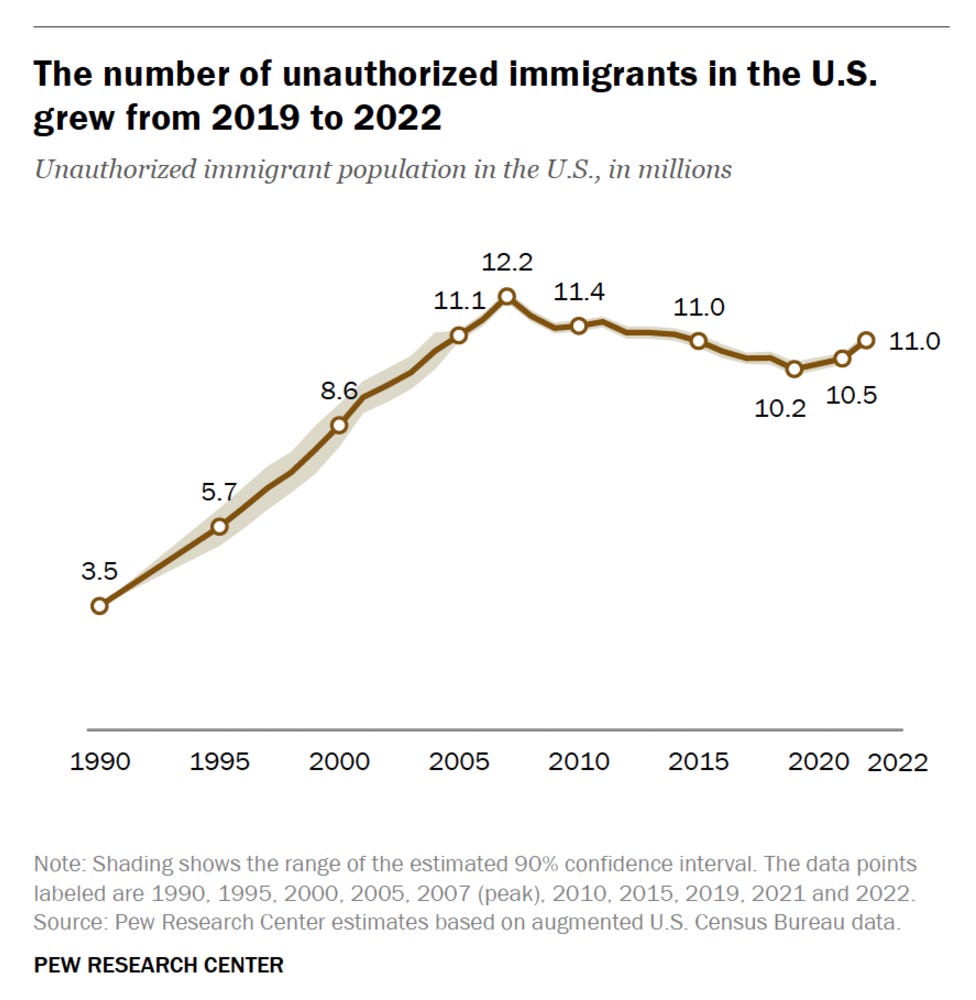 The number of unauthorized immigrants in the U.S. grew from 2019 to 2022

Unauthorized immigrant population in the U.S., in millions

3.5
5.7
8.6
11.1
12.2
11.4
11.0
10.2
10.5
11.0

1990 1995 2000 2005 2010 2015 2020 2022

Note: Shading shows the range of the estimated 90% confidence interval. The data points labeled are 1990, 1995, 2000, 2005, 2007 (peak), 2010, 2015, 2019, 2021 and 2022.
Source: Pew Research Center estimates based on augmented U.S. Census Bureau data.

PEW RESEARCH CENTER